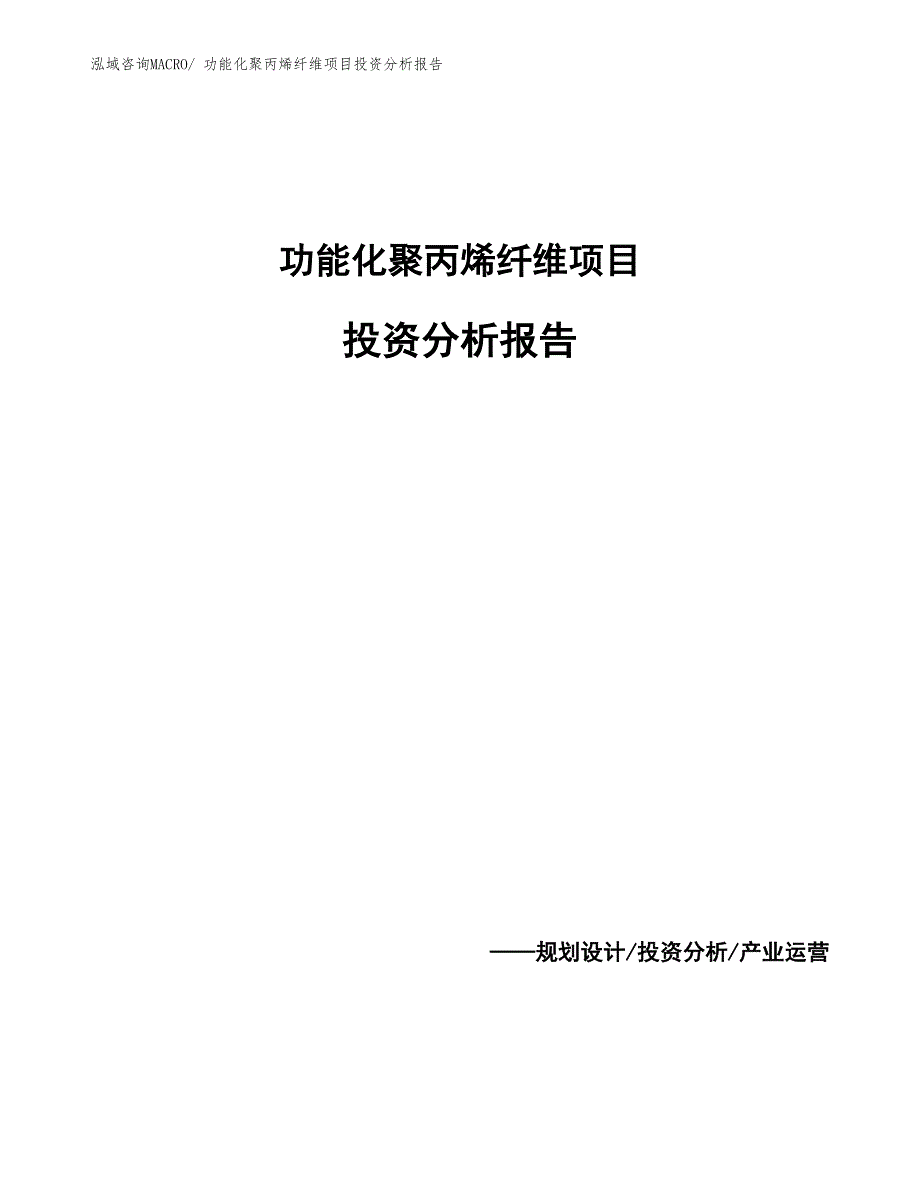 泓域咨询MACRO/ 功能化聚丙烯纤维项目投资分析报告

功能化聚丙烯纤维项目

投资分析报告

——规划设计/投资分析/产业运营